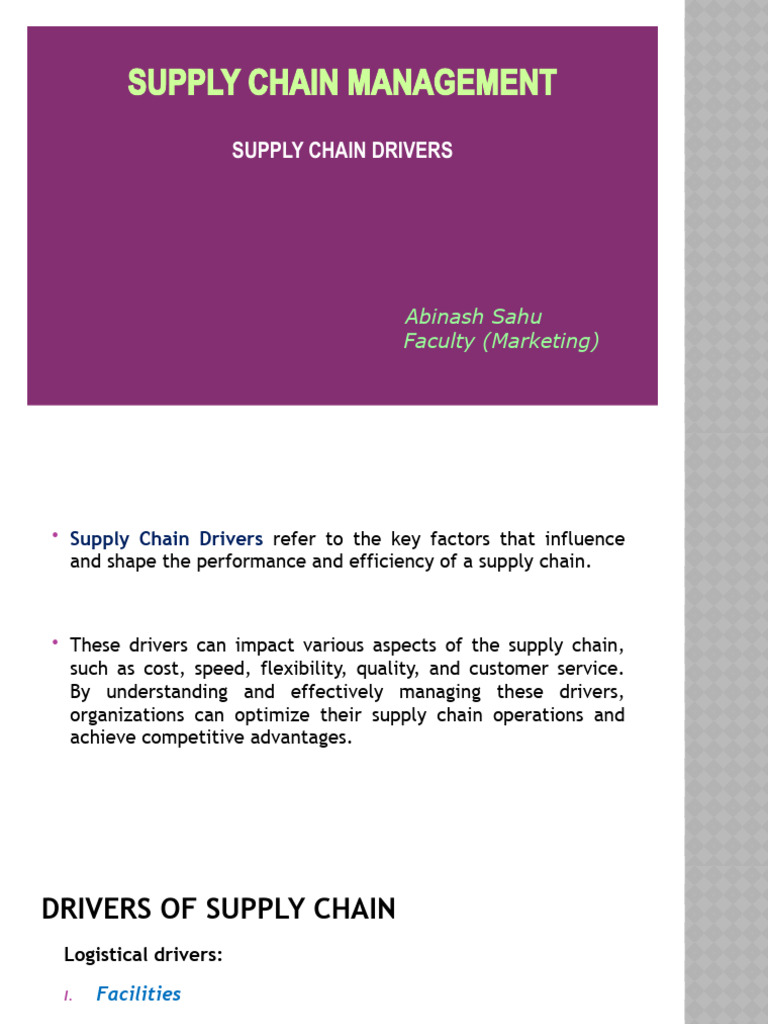 SUPPLY CHAIN MANAGEMENT

SUPPLY CHAIN DRIVERS

Abinash Sahu
Faculty (Marketing)

• Supply Chain Drivers refer to the key factors that influence and shape the performance and efficiency of a supply chain.

• These drivers can impact various aspects of the supply chain, such as cost, speed, flexibility, quality, and customer service. By understanding and effectively managing these drivers, organizations can optimize their supply chain operations and achieve competitive advantages.

DRIVERS OF SUPPLY CHAIN

Logistical drivers:

I. Facilities